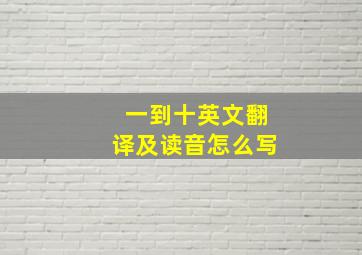 一到十英文翻译及读音怎么写